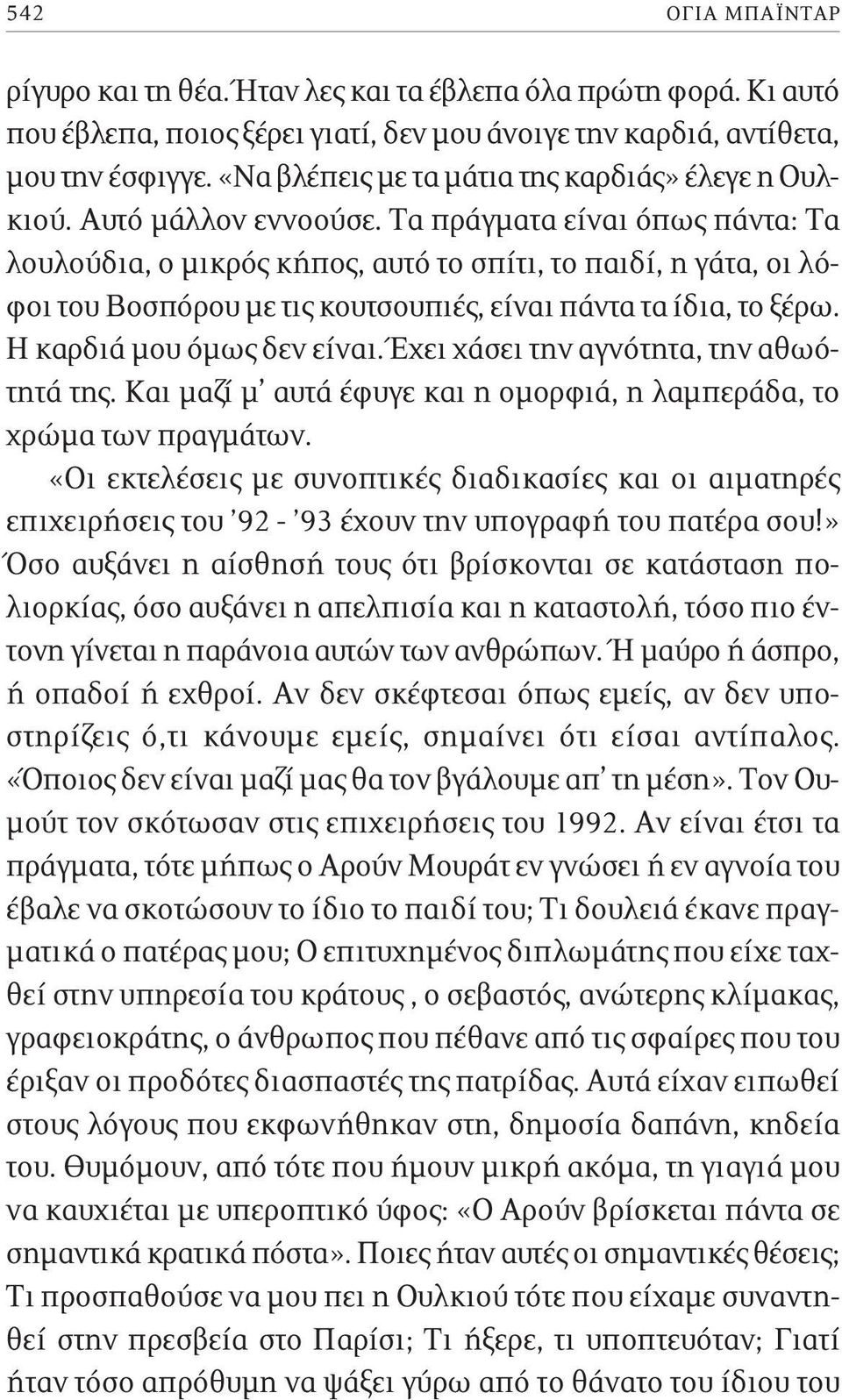 542 ΟΓΙΑ ΜΠΑΪΝΤΑΡ

ρίγυρο και τη θέα. Ήταν λες και τα έβλεπα όλα πρώτη φορά. Κι αυτό που έβλεπα, ποιος ξέρει γιατί, δεν μου άνοιγε την καρδιά, αντίθετα, μου την έσφιγγε. «Να βλέπεις με τα μάτια της καρδιάς» έλεγε η Ουλκιού. Αυτό μάλλον εννοούσε. Τα πράγματα είναι όπως πάντα: Τα λουλούδια, ο μικρός κήπος, αυτό το σπίτι, το παιδί, η γάτα, οι λόφοι του Βοσπόρου με τις κουτσουπιές, είναι πάντα τα ίδια, το ξέρω. Η καρδιά μου όμως δεν είναι. Έχει χάσει την αγνότητα, την αθωότητά της. Και μαζί μ' αυτά έφυγε και η ομορφιά, η λαμπεράδα, το χρώμα των πραγμάτων.

«Οι εκτελέσεις με συνοπτικές διαδικασίες και οι αιματηρές επιχειρήσεις του '92 - '93 έχουν την υπογραφή του πατέρα σου!» Όσο αυξάνει η αίσθησή τους ότι βρίσκονται σε κατάσταση πολιορκίας, όσο αυξάνει η απελπισία και η καταστολή, τόσο πιο έντονη γίνεται η παράνοια αυτών των ανθρώπων. Ή μαύρο ή άσπρο, ή οπαδοί ή εχθροί. Αν δεν σκέφτεσαι όπως εμείς, αν δεν υποστηρίζεις ό,τι κάνουμε εμείς, σημαίνει ότι είσαι αντίπαλος. «Όποιος δεν είναι μαζί μας θα τον βγάλουμε απ' τη μέση». Τον Ουμούτ τον σκότωσαν στις επιχειρήσεις του 1992. Αν είναι έτσι τα πράγματα, τότε μήπως ο Αρούν Μουράτ εν γνώσει ή εν αγνοία του έβαλε να σκοτώσουν το ίδιο το παιδί του; Τι δουλειά έκανε πραγματικά ο πατέρας μου; Ο επιτυχημένος διπλωμάτης που είχε ταχθεί στην υπηρεσία του κράτους , ο σεβαστός, ανώτερης κλίμακας, γραφειοκράτης, ο άνθρωπος που πέθανε από τις σφαίρες που του έριξαν οι προδότες διασπαστές της πατρίδας. Αυτά είχαν ειπωθεί στους λόγους που εκφωνήθηκαν στη, δημοσία δαπάνη, κηδεία του. Θυμόμουν, από τότε που ήμουν μικρή ακόμα, τη γιαγιά μου να καυχιέται με υπεροπτικό ύφος: «Ο Αρούν βρίσκεται πάντα σε σημαντικά κρατικά πόστα». Ποιες ήταν αυτές οι σημαντικές θέσεις; Τι προσπαθούσε να μου πει η Ουλκιού τότε που είχαμε συναντηθεί στην πρεσβεία στο Παρίσι; Τι ήξερε, τι υποπτευόταν; Γιατί ήταν τόσο απρόθυμη να ψάξει γύρω από το θάνατο του ίδιου του